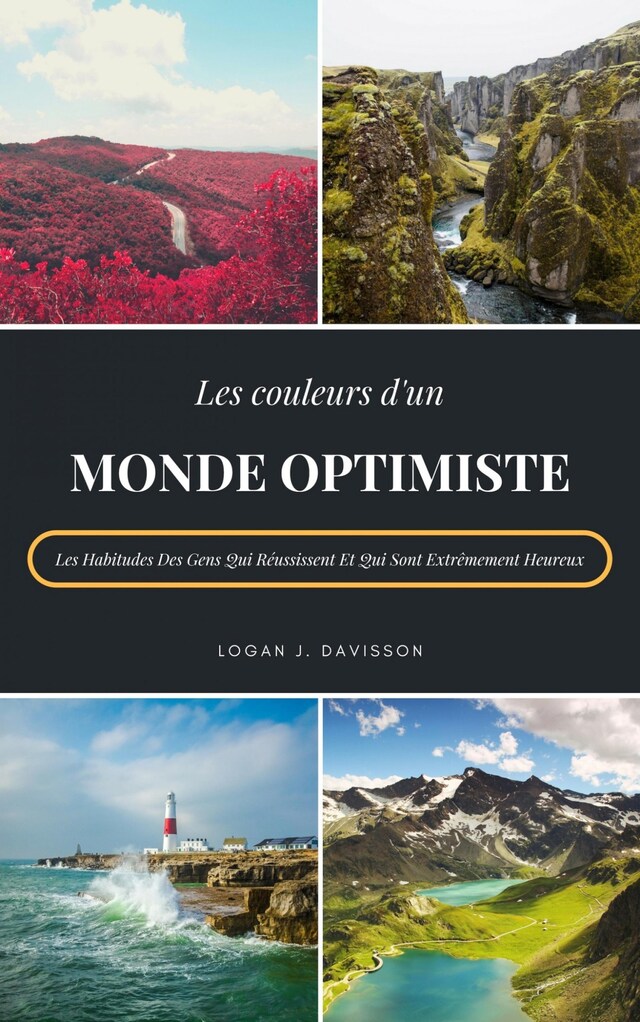 Les couleurs d'un

MONDE OPTIMISTE

Les Habitudes Des Gens Qui Réussissent Et Qui Sont Extrêmement Heureux

LOGAN J. DAVISSON